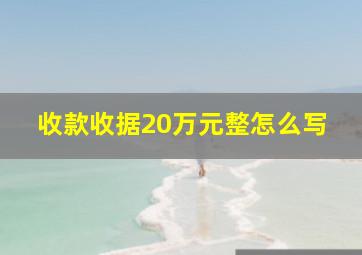 收款收据20万元整怎么写